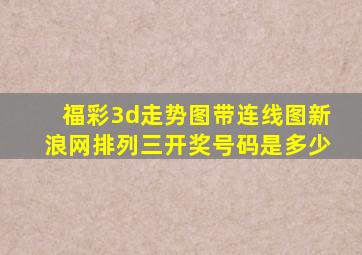 福彩3d走势图带连线图新浪网排列三开奖号码是多少